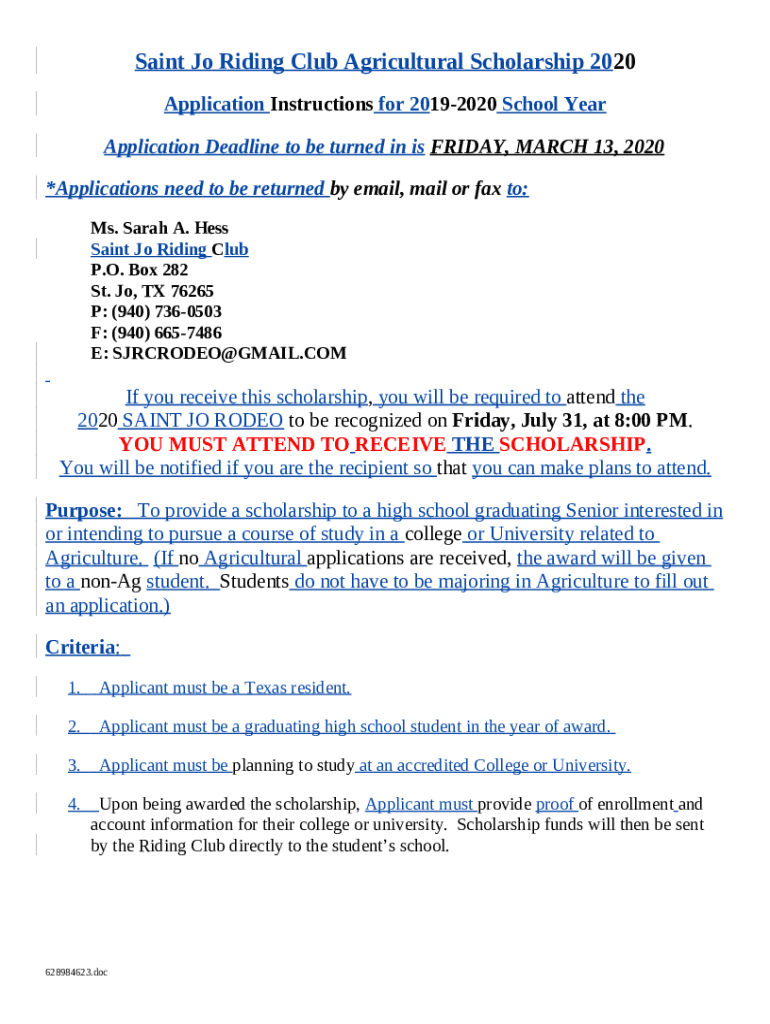 Saint Jo Riding Club Agricultural Scholarship 2020

Application Instructions for 2019-2020 School Year

Application Deadline to be turned in is FRIDAY, MARCH 13, 2020

*Applications need to be returned by email, mail or fax to:

Ms. Sarah A. Hess
Saint Jo Riding Club
P.O. Box 282
St. Jo, TX 76265
P: (940) 736-0503
F: (940) 665-7486
E: SJRCRODEO@GMAIL.COM

If you receive this scholarship, you will be required to attend the 2020 SAINT JO RODEO to be recognized on Friday, July 31, at 8:00 PM. YOU MUST ATTEND TO RECEIVE THE SCHOLARSHIP. You will be notified if you are the recipient so that you can make plans to attend.

Purpose: To provide a scholarship to a high school graduating Senior interested in or intending to pursue a course of study in a college or University related to Agriculture. (If no Agricultural applications are received, the award will be given to a non-Ag student. Students do not have to be majoring in Agriculture to fill out an application.)

Criteria:

1. Applicant must be a Texas resident.

2. Applicant must be a graduating high school student in the year of award.

3. Applicant must be planning to study at an accredited College or University.

4. Upon being awarded the scholarship, Applicant must provide proof of enrollment and account information for their college or university. Scholarship funds will then be sent by the Riding Club directly to the student's school.

628984623.doc